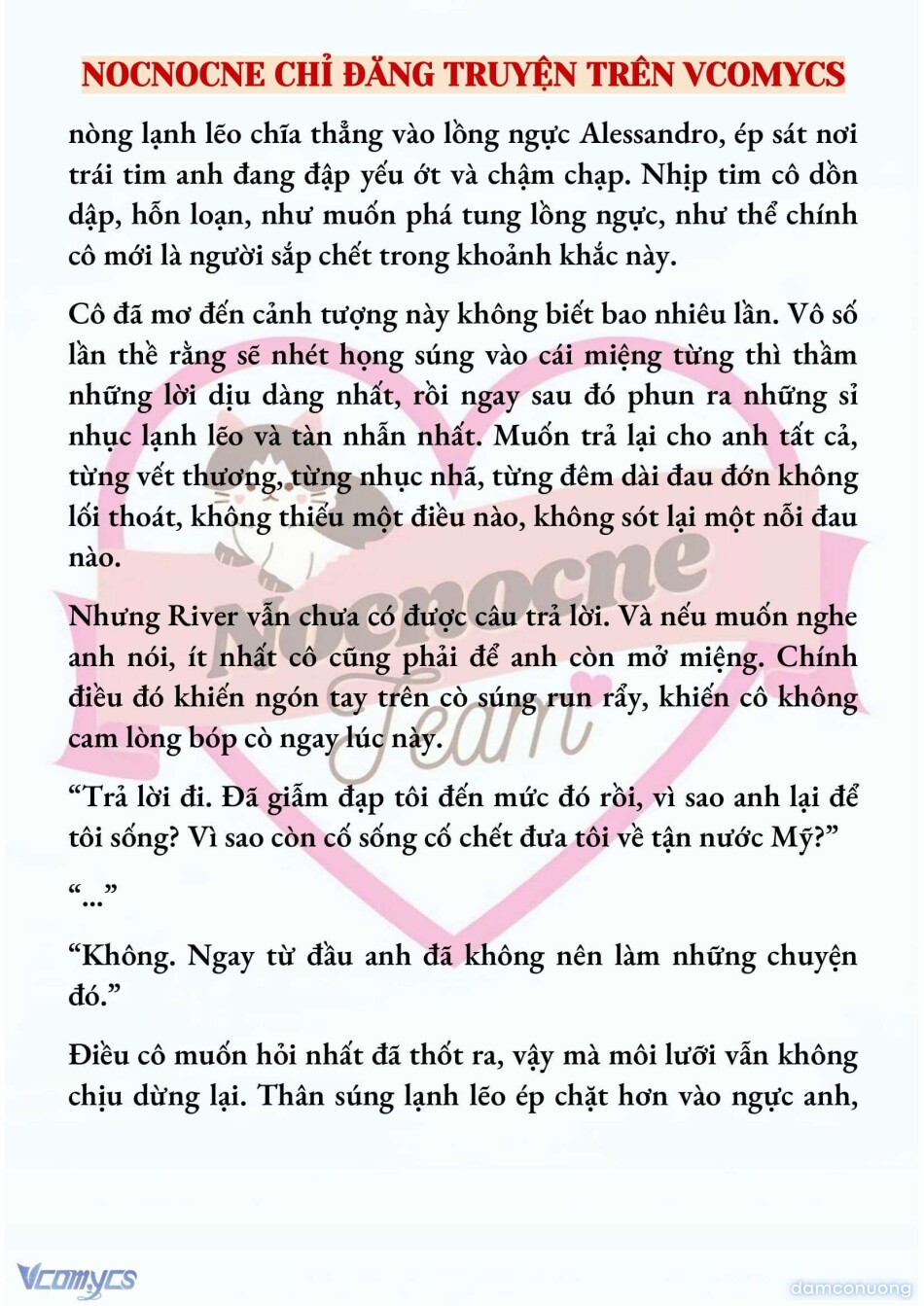 NOCNOCNE CHỈ ĐĂNG TRUYỆN TRÊN VCOMYCS

nòng lạnh lẽo chĩa thẳng vào lồng ngực Alessandro, ép sát nơi trái tim anh đang đập yếu ớt và chậm chạp. Nhịp tim cô dồn dập, hỗn loạn, như muốn phá tung lồng ngực, như thể chính cô mới là người sắp chết trong khoảnh khắc này.

Cô đã mơ đến cảnh tượng này không biết bao nhiêu lần. Vô số lần thề rằng sẽ nhét họng súng vào cái miệng từng thì thầm những lời dịu dàng nhất, rồi ngay sau đó phun ra những sỉ nhục lạnh lẽo và tàn nhẫn nhất. Muốn trả lại cho anh tất cả, từng vết thương, từng nhục nhã, từng đêm dài đau đớn không lối thoát, không thiếu một điều nào, không sót lại một nỗi đau nào.

Nhưng River vẫn chưa có được câu trả lời. Và nếu muốn nghe anh nói, ít nhất cô cũng phải để anh còn mở miệng. Chính điều đó khiến ngón tay trên cò súng run rẩy, khiến cô không cam lòng bóp cò ngay lúc này.

“Trả lời đi. Đã giẫm đạp tôi đến mức đó rồi, vì sao anh lại để tôi sống? Vì sao còn cố sống cố chết đưa tôi về tận nước Mỹ?”

“...”

“Không. Ngay từ đầu anh đã không nên làm những chuyện đó.”

Điều cô muốn hỏi nhất đã thốt ra, vậy mà môi lưỡi vẫn không chịu dừng lại. Thân súng lạnh lẽo ép chặt hơn vào ngực anh,

Nocnocne Team

Vcomycs

damconuong